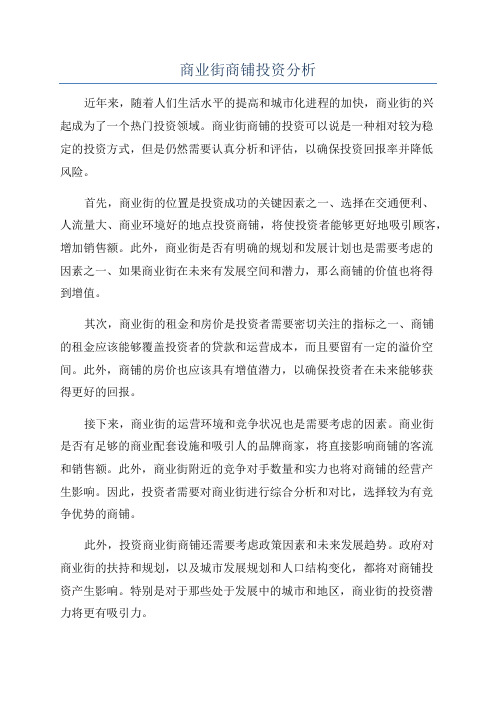 商业街商铺投资分析

近年来，随着人们生活水平的提高和城市化进程的加快，商业街的兴起成为了一个热门投资领域。商业街商铺的投资可以说是一种相对较为稳定的投资方式，但是仍然需要认真分析和评估，以确保投资回报率并降低风险。

首先，商业街的位置是投资成功的关键因素之一、选择在交通便利、人流量大、商业环境好的地点投资商铺，将使投资者能够更好地吸引顾客，增加销售额。此外，商业街是否有明确的规划和发展计划也是需要考虑的因素之一、如果商业街在未来有发展空间和潜力，那么商铺的价值也将得到增值。

其次，商业街的租金和房价是投资者需要密切关注的指标之一、商铺的租金应该能够覆盖投资者的贷款和运营成本，而且要留有一定的溢价空间。此外，商铺的房价也应该具有增值潜力，以确保投资者在未来能够获得更好的回报。

接下来，商业街的运营环境和竞争状况也是需要考虑的因素。商业街是否有足够的商业配套设施和吸引人的品牌商家，将直接影响商铺的客流和销售额。此外，商业街附近的竞争对手数量和实力也将对商铺的经营产生影响。因此，投资者需要对商业街进行综合分析和对比，选择较为有竞争优势的商铺。

此外，投资商业街商铺还需要考虑政策因素和未来发展趋势。政府对商业街的扶持和规划，以及城市发展规划和人口结构变化，都将对商铺投资产生影响。特别是对于那些处于发展中的城市和地区，商业街的投资潜力将更有吸引力。